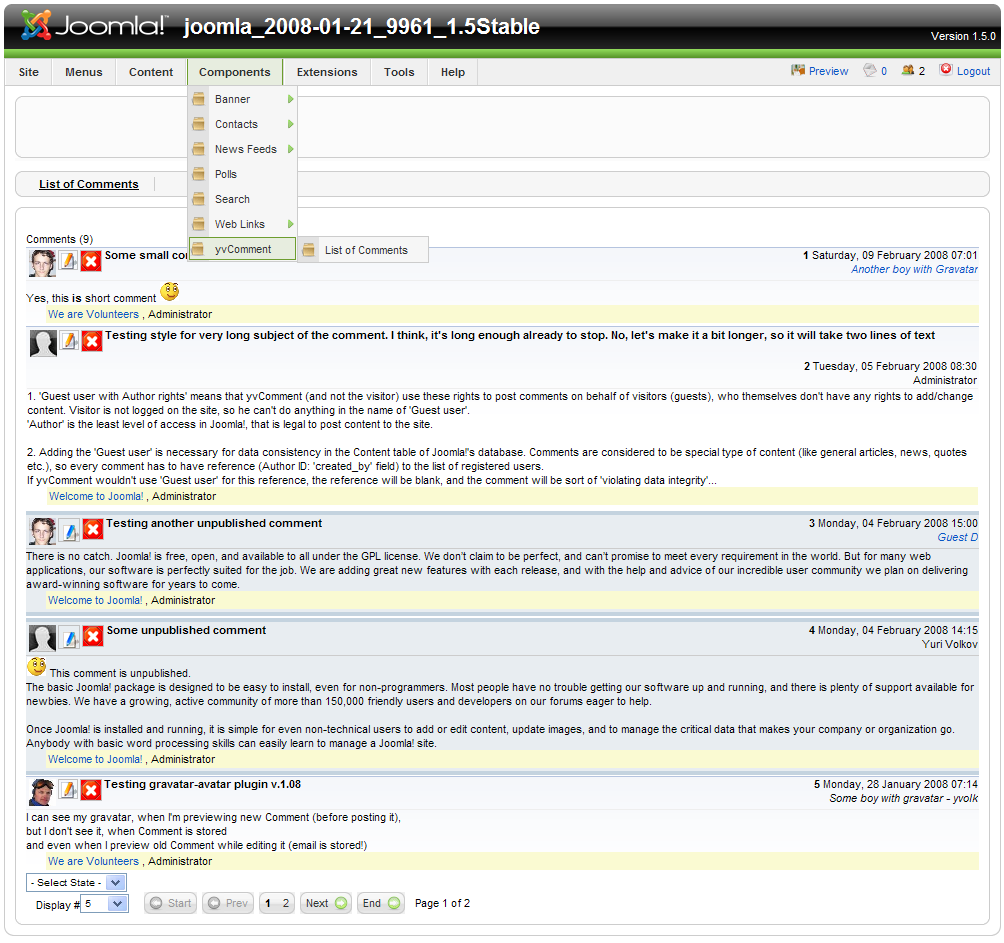 Joomla! joomla_2008-01-21_9961_1.5Stable
Version 1.5.0

Site Menus Content Components Extensions Tools Help
Preview 0 2 Logout

Banner
Contacts
News Feeds
Polls
Search
Web Links
yvComment
List of Comments

List of Comments

Comments (9)

Some small co
1 Saturday, 09 February 2008 07:01
Another boy with Gravatar
Yes, this is short comment
We are Volunteers , Administrator

Testing style for very long subject of the comment. I think, it's long enough already to stop. No, let's make it a bit longer, so it will take two lines of text
2 Tuesday, 05 February 2008 08:30
Administrator
1. 'Guest user with Author rights' means that yvComment (and not the visitor) use these rights to post comments on behalf of visitors (guests), who themselves don't have any rights to add/change content. Visitor is not logged on the site, so he can't do anything in the name of 'Guest user'.
'Author' is the least level of access in Joomla!, that is legal to post content to the site.

2. Adding the 'Guest user' is necessary for data consistency in the Content table of Joomla!'s database. Comments are considered to be special type of content (like general articles, news, quotes etc.), so every comment has to have reference (Author ID: 'created_by' field) to the list of registered users.
If yvComment wouldn't use 'Guest user' for this reference, the reference will be blank, and the comment will be sort of 'violating data integrity'...
Welcome to Joomla! , Administrator

Testing another unpublished comment
3 Monday, 04 February 2008 15:00
Guest D
There is no catch. Joomla! is free, open, and available to all under the GPL license. We don't claim to be perfect, and can't promise to meet every requirement in the world. But for many web applications, our software is perfectly suited for the job. We are adding great new features with each release, and with the help and advice of our incredible user community we plan on delivering award-winning software for years to come.
Welcome to Joomla! , Administrator

Some unpublished comment
4 Monday, 04 February 2008 14:15
Yuri Volkov
This comment is unpublished.
The basic Joomla! package is designed to be easy to install, even for non-programmers. Most people have no trouble getting our software up and running, and there is plenty of support available for newbies. We have a growing, active community of more than 150,000 friendly users and developers on our forums eager to help.

Once Joomla! is installed and running, it is simple for even non-technical users to add or edit content, update images, and to manage the critical data that makes your company or organization go. Anybody with basic word processing skills can easily learn to manage a Joomla! site.
Welcome to Joomla! , Administrator

Testing gravatar-avatar plugin v.1.08
5 Monday, 28 January 2008 07:14
Some boy with gravatar - yvolk
I can see my gravatar, when I'm previewing new Comment (before posting it),
but I don't see it, when Comment is stored
and even when I preview old Comment while editing it (email is stored!)
We are Volunteers , Administrator

- Select State -
Display # 5
Start Prev 1 2 Next End Page 1 of 2